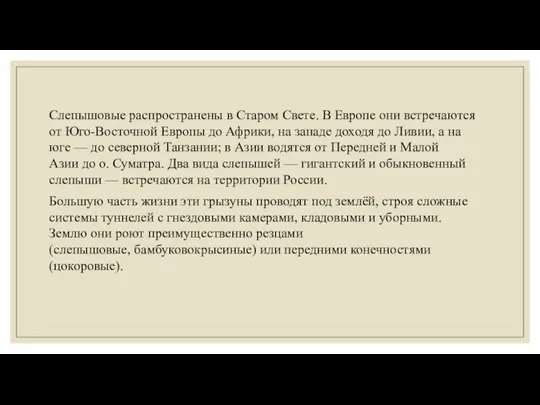 Слепышовые распространены в Старом Свете. В Европе они встречаются от Юго-Восточной Европы до Африки, на западе доходя до Ливии, а на юге — до северной Танзании; в Азии водятся от Передней и Малой Азии до о. Суматра. Два вида слепышей — гигантский и обыкновенный слепыши — встречаются на территории России.

Большую часть жизни эти грызуны проводят под землёй, строя сложные системы туннелей с гнездовыми камерами, кладовыми и уборными. Землю они роют преимущественно резцами (слепышовые, бамбуковокрысиные) или передними конечностями (цокоровые).